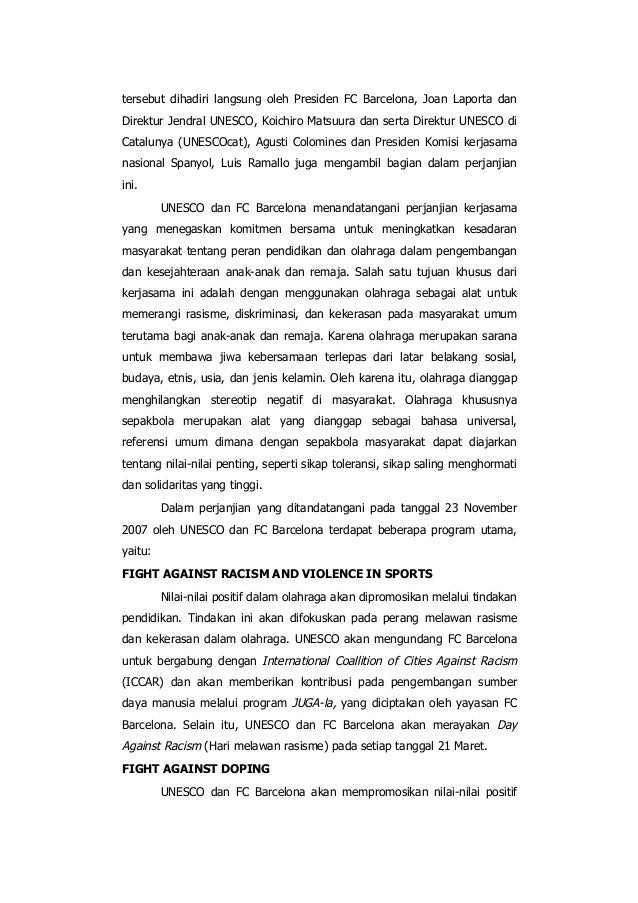 tersebut dihadiri langsung oleh Presiden FC Barcelona, Joan Laporta dan Direktur Jendral UNESCO, Koichiro Matsuura dan serta Direktur UNESCO di Catalunya (UNESCOcat), Agusti Colomines dan Presiden Komisi kerjasama nasional Spanyol, Luis Ramallo juga mengambil bagian dalam perjanjian ini.

UNESCO dan FC Barcelona menandatangani perjanjian kerjasama yang menegaskan komitmen bersama untuk meningkatkan kesadaran masyarakat tentang peran pendidikan dan olahraga dalam pengembangan dan kesejahteraan anak-anak dan remaja. Salah satu tujuan khusus dari kerjasama ini adalah dengan menggunakan olahraga sebagai alat untuk memerangi rasisme, diskriminasi, dan kekerasan pada masyarakat umum terutama bagi anak-anak dan remaja. Karena olahraga merupakan sarana untuk membawa jiwa kebersamaan terlepas dari latar belakang sosial, budaya, etnis, usia, dan jenis kelamin. Oleh karena itu, olahraga dianggap menghilangkan stereotip negatif di masyarakat. Olahraga khususnya sepakbola merupakan alat yang dianggap sebagai bahasa universal, referensi umum dimana dengan sepakbola masyarakat dapat diajarkan tentang nilai-nilai penting, seperti sikap toleransi, sikap saling menghormati dan solidaritas yang tinggi.

Dalam perjanjian yang ditandatangani pada tanggal 23 November 2007 oleh UNESCO dan FC Barcelona terdapat beberapa program utama, yaitu:

FIGHT AGAINST RACISM AND VIOLENCE IN SPORTS

Nilai-nilai positif dalam olahraga akan dipromosikan melalui tindakan pendidikan. Tindakan ini akan difokuskan pada perang melawan rasisme dan kekerasan dalam olahraga. UNESCO akan mengundang FC Barcelona untuk bergabung dengan International Coallition of Cities Against Racism (ICCAR) dan akan memberikan kontribusi pada pengembangan sumber daya manusia melalui program JUGA-la, yang diciptakan oleh yayasan FC Barcelona. Selain itu, UNESCO dan FC Barcelona akan merayakan Day Against Racism (Hari melawan rasisme) pada setiap tanggal 21 Maret.

FIGHT AGAINST DOPING

UNESCO dan FC Barcelona akan mempromosikan nilai-nilai positif